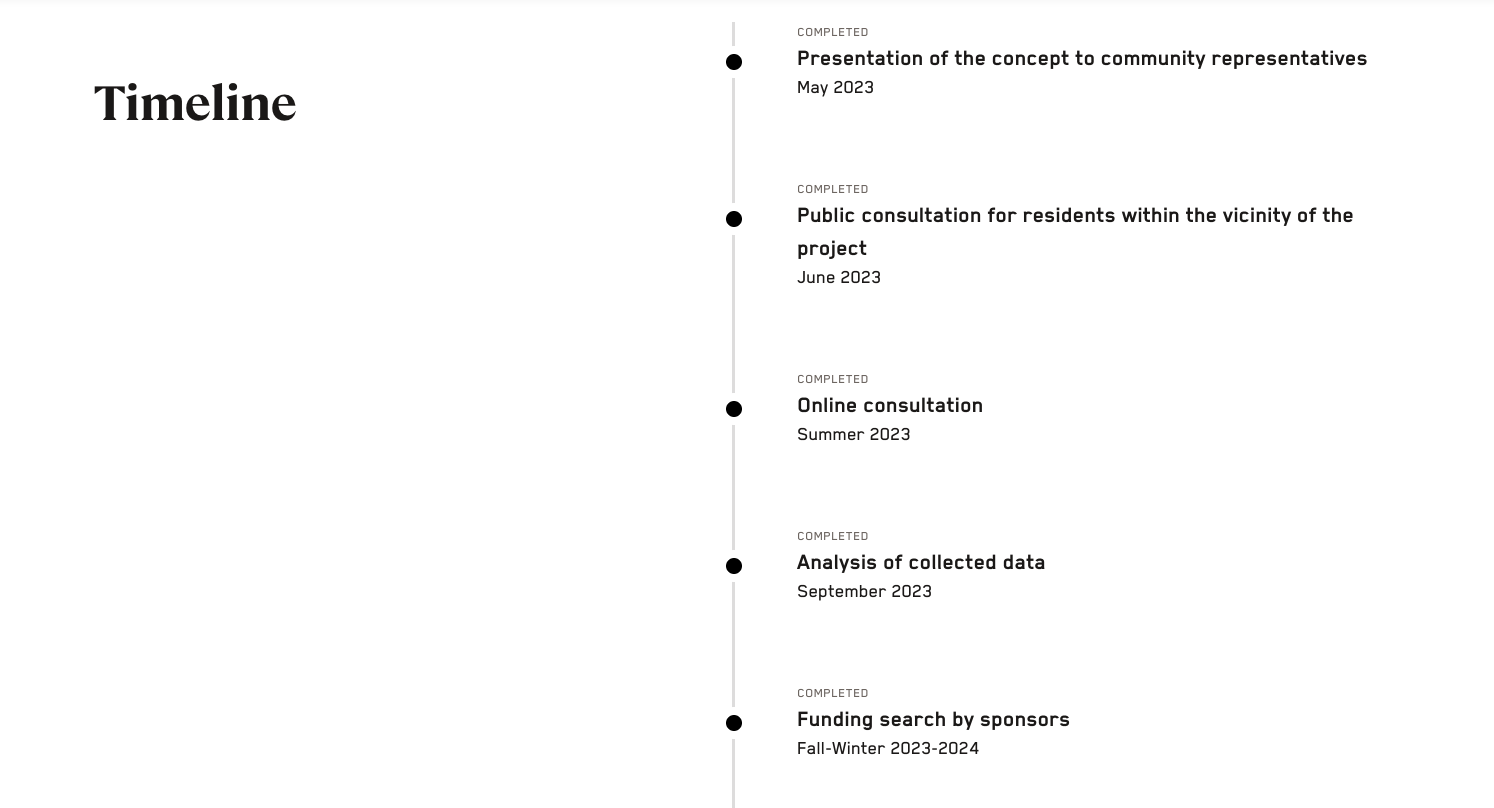 Timeline

COMPLETED
Presentation of the concept to community representatives
May 2023

COMPLETED
Public consultation for residents within the vicinity of the project
June 2023

COMPLETED
Online consultation
Summer 2023

COMPLETED
Analysis of collected data
September 2023

COMPLETED
Funding search by sponsors
Fall-Winter 2023-2024